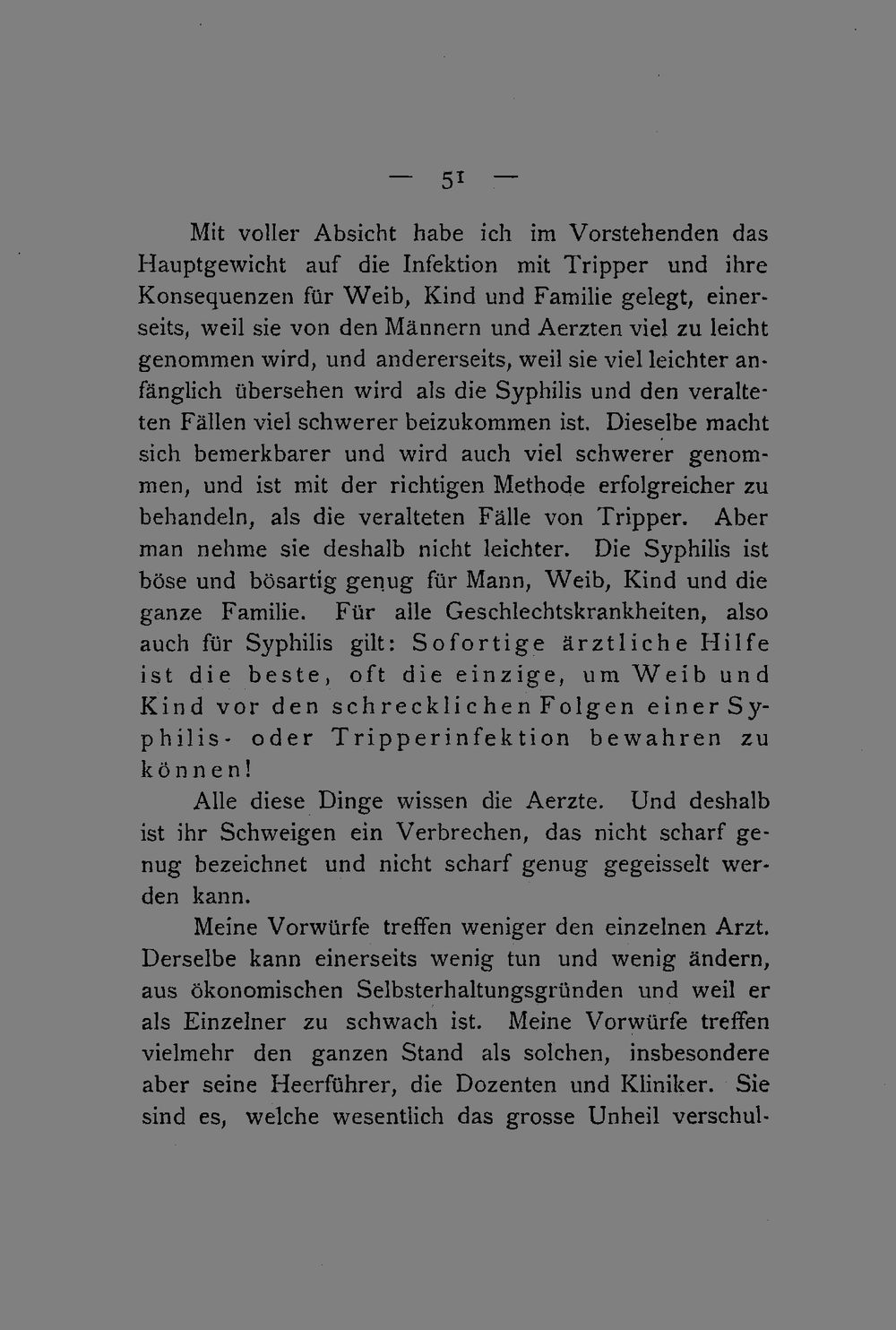 — 51 —

Mit voller Absicht habe ich im Vorstehenden das Hauptgewicht auf die Infektion mit Tripper und ihre Konsequenzen für Weib, Kind und Familie gelegt, einerseits, weil sie von den Männern und Aerzten viel zu leicht genommen wird, und andererseits, weil sie viel leichter anfänglich übersehen wird als die Syphilis und den veralteten Fällen viel schwerer beizukommen ist. Dieselbe macht sich bemerkbarer und wird auch viel schwerer genommen, und ist mit der richtigen Methode erfolgreicher zu behandeln, als die veralteten Fälle von Tripper. Aber man nehme sie deshalb nicht leichter. Die Syphilis ist böse und bösartig genug für Mann, Weib, Kind und die ganze Familie. Für alle Geschlechtskrankheiten, also auch für Syphilis gilt: Sofortige ärztliche Hilfe ist die beste, oft die einzige, um Weib und Kind vor den schrecklichen Folgen einer Syphilis- oder Tripperinfektion bewahren zu können!

Alle diese Dinge wissen die Aerzte. Und deshalb ist ihr Schweigen ein Verbrechen, das nicht scharf genug bezeichnet und nicht scharf genug gegeisselt werden kann.

Meine Vorwürfe treffen weniger den einzelnen Arzt. Derselbe kann einerseits wenig tun und wenig ändern, aus ökonomischen Selbsterhaltungsgründen und weil er als Einzelner zu schwach ist. Meine Vorwürfe treffen vielmehr den ganzen Stand als solchen, insbesondere aber seine Heerführer, die Dozenten und Kliniker. Sie sind es, welche wesentlich das grosse Unheil verschul-